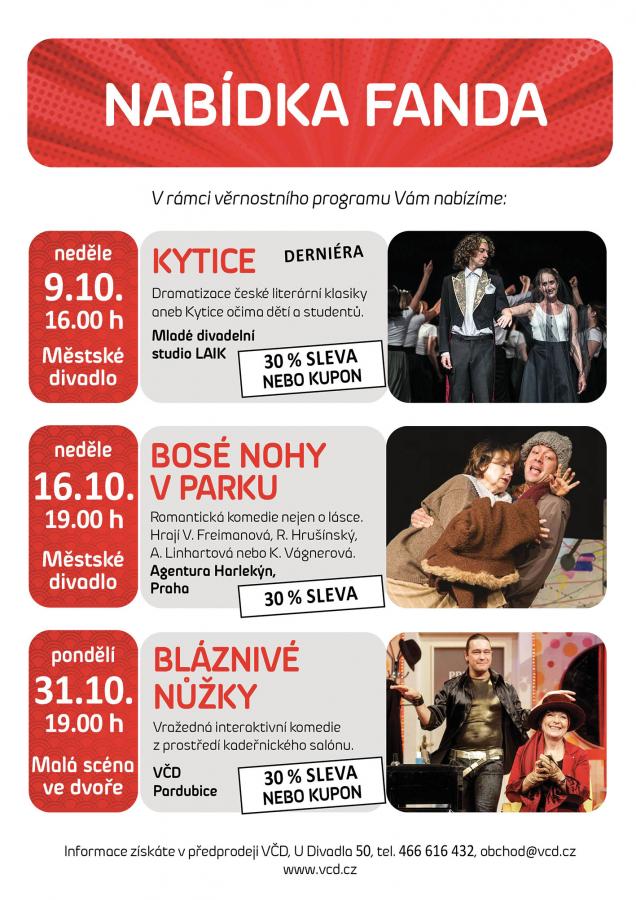 NABÍDKA FANDA

V rámci věrnostního programu Vám nabízíme:

neděle
9.10.
16.00 h
Městské divadlo

KYTICE DERNIÉRA

Dramatizace české literární klasiky aneb Kytice očima dětí a studentů.

Mladé divadelní studio LAIK

30 % SLEVA NEBO KUPON

neděle
16.10.
19.00 h
Městské divadlo

BOSÉ NOHY V PARKU

Romantická komedie nejen o lásce. Hrají V. Freimanová, R. Hrušínský, A. Linhartová nebo K. Vágnerová.

Agentura Harlekýn, Praha

30 % SLEVA

pondělí
31.10.
19.00 h
Malá scéna ve dvoře

BLÁZNIVÉ NŮŽKY

Vražedná interaktivní komedie z prostředí kadeřnického salónu.

VČD Pardubice

30 % SLEVA NEBO KUPON

Informace získáte v předprodeji VČD, U Divadla 50, tel. 466 616 432, obchod@vcd.cz
www.vcd.cz